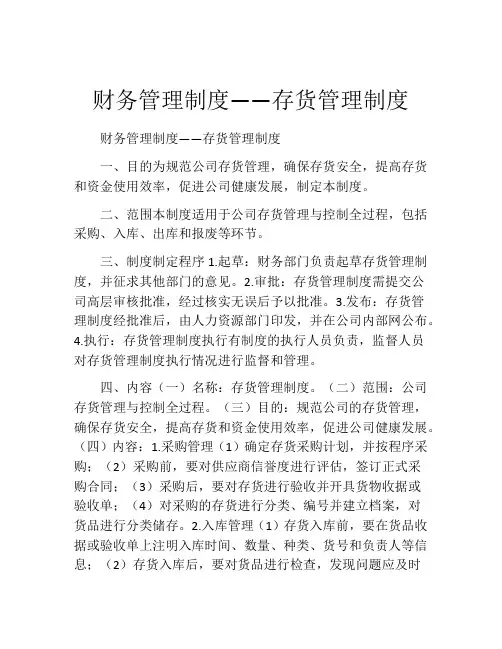 财务管理制度——存货管理制度

财务管理制度——存货管理制度

一、目的为规范公司存货管理，确保存货安全，提高存货和资金使用效率，促进公司健康发展，制定本制度。

二、范围本制度适用于公司存货管理与控制全过程，包括采购、入库、出库和报废等环节。

三、制度制定程序 1.起草：财务部门负责起草存货管理制度，并征求其他部门的意见。2.审批：存货管理制度需提交公司高层审核批准，经过核实无误后予以批准。3.发布：存货管理制度经批准后，由人力资源部门印发，并在公司内部网公布。4.执行：存货管理制度执行有制度的执行人员负责，监督人员对存货管理制度执行情况进行监督和管理。

四、内容（一）名称：存货管理制度。（二）范围：公司存货管理与控制全过程。（三）目的：规范公司的存货管理，确保存货安全，提高存货和资金使用效率，促进公司健康发展。（四）内容：1.采购管理（1）确定存货采购计划，并按程序采购；（2）采购前，要对供应商信誉度进行评估，签订正式采购合同；（3）采购后，要对存货进行验收并开具货物收据或验收单；（4）对采购的存货进行分类、编号并建立档案，对货品进行分类储存。2.入库管理（1）存货入库前，要在货品收据或验收单上注明入库时间、数量、种类、货号和负责人等信息；（2）存货入库后，要对货品进行检查，发现问题应及时